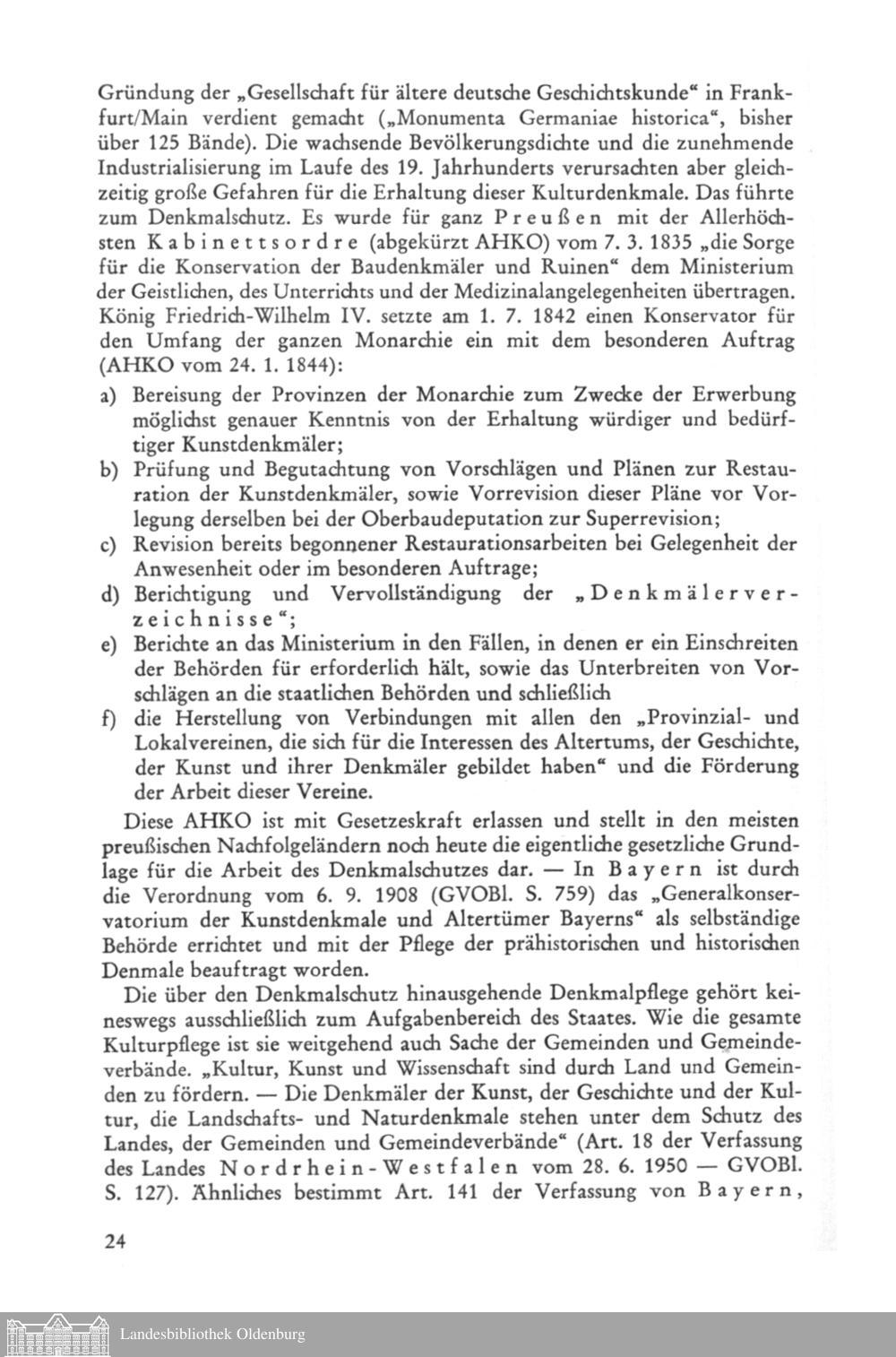 Gründung der „Gesellschaft für ältere deutsche Geschichtskunde“ in Frankfurt/Main verdient gemacht („Monumenta Germaniae historica“, bisher über 125 Bände). Die wachsende Bevölkerungsdichte und die zunehmende Industrialisierung im Laufe des 19. Jahrhunderts verursachten aber gleichzeitig große Gefahren für die Erhaltung dieser Kulturdenkmale. Das führte zum Denkmalschutz. Es wurde für ganz Preußen mit der Allerhöchsten Kabinettsordre (abgekürzt AHKO) vom 7. 3. 1835 „die Sorge für die Konservation der Baudenkmäler und Ruinen“ dem Ministerium der Geistlichen, des Unterrichts und der Medizinalangelegenheiten übertragen. König Friedrich-Wilhelm IV. setzte am 1. 7. 1842 einen Konservator für den Umfang der ganzen Monarchie ein mit dem besonderen Auftrag (AHKO vom 24. 1. 1844):

a) Bereisung der Provinzen der Monarchie zum Zwecke der Erwerbung möglichst genauer Kenntnis von der Erhaltung würdiger und bedürftiger Kunstdenkmäler;
b) Prüfung und Begutachtung von Vorschlägen und Plänen zur Restauration der Kunstdenkmäler, sowie Vorrevision dieser Pläne vor Vorlegung derselben bei der Oberbaudeputation zur Superrevision;
c) Revision bereits begonnener Restaurationsarbeiten bei Gelegenheit der Anwesenheit oder im besonderen Auftrage;
d) Berichtigung und Vervollständigung der „Denkmälerverzeichnisse“;
e) Berichte an das Ministerium in den Fällen, in denen er ein Einschreiten der Behörden für erforderlich hält, sowie das Unterbreiten von Vorschlägen an die staatlichen Behörden und schließlich
f) die Herstellung von Verbindungen mit allen den „Provinzial- und Lokalvereinen, die sich für die Interessen des Altertums, der Geschichte, der Kunst und ihrer Denkmäler gebildet haben“ und die Förderung der Arbeit dieser Vereine.

Diese AHKO ist mit Gesetzeskraft erlassen und stellt in den meisten preußischen Nachfolgeländern noch heute die eigentliche gesetzliche Grundlage für die Arbeit des Denkmalschutzes dar. — In Bayern ist durch die Verordnung vom 6. 9. 1908 (GVOBl. S. 759) das „Generalkonservatorium der Kunstdenkmale und Altertümer Bayerns“ als selbständige Behörde errichtet und mit der Pflege der prähistorischen und historischen Denmale beauftragt worden.

Die über den Denkmalschutz hinausgehende Denkmalpflege gehört keineswegs ausschließlich zum Aufgabenbereich des Staates. Wie die gesamte Kulturpflege ist sie weitgehend auch Sache der Gemeinden und Gemeindeverbände. „Kultur, Kunst und Wissenschaft sind durch Land und Gemeinden zu fördern. — Die Denkmäler der Kunst, der Geschichte und der Kultur, die Landschafts- und Naturdenkmale stehen unter dem Schutz des Landes, der Gemeinden und Gemeindeverbände“ (Art. 18 der Verfassung des Landes Nordrhein-Westfalen vom 28. 6. 1950 — GVOBl. S. 127). Ähnliches bestimmt Art. 141 der Verfassung von Bayern,

24

Landesbibliothek Oldenburg